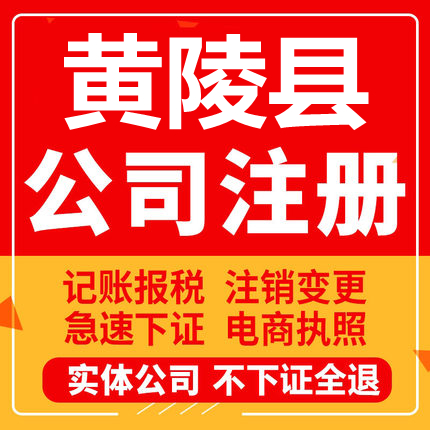 黄陵县
公司注册

记账报税 注销变更
急速下证 电商执照

实体公司 不下证全退